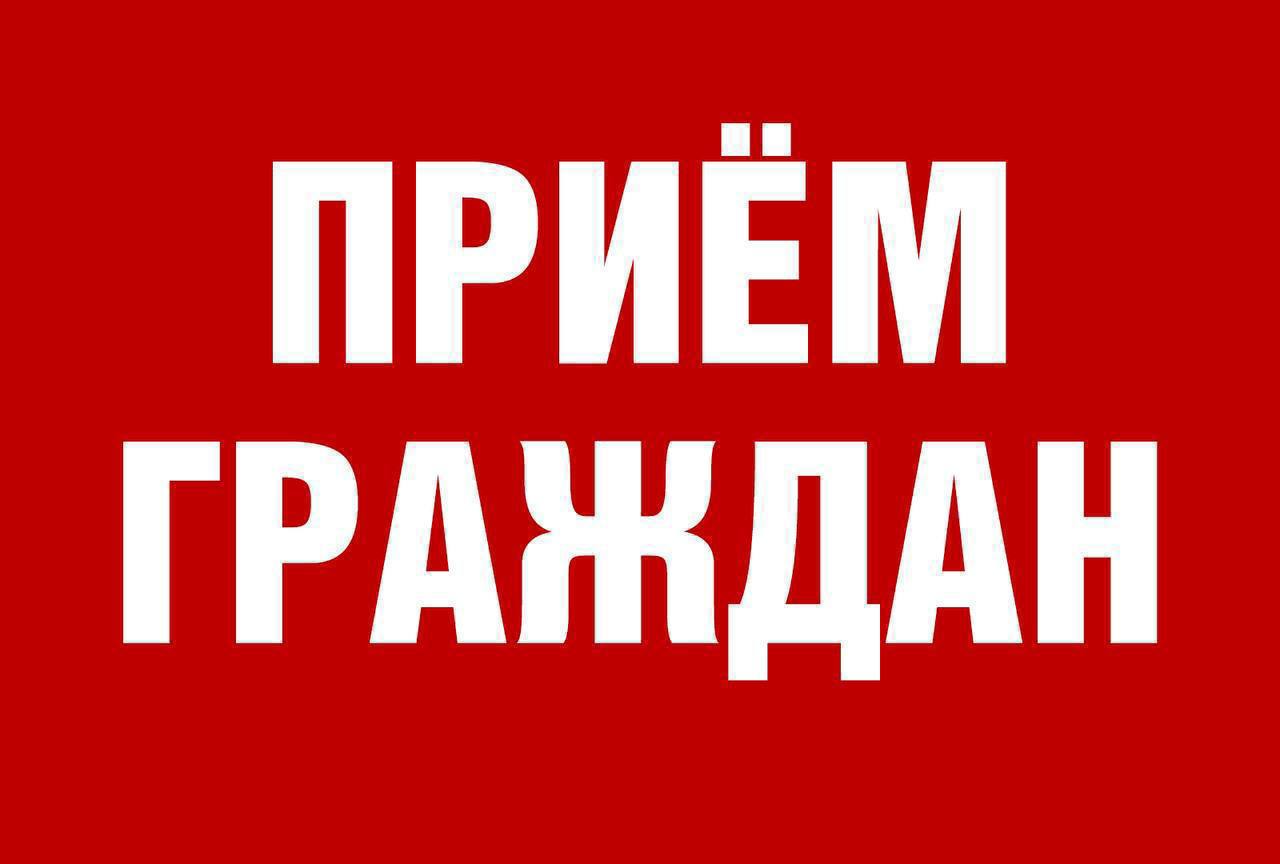 ПРИЁМ
ГРАЖДАН